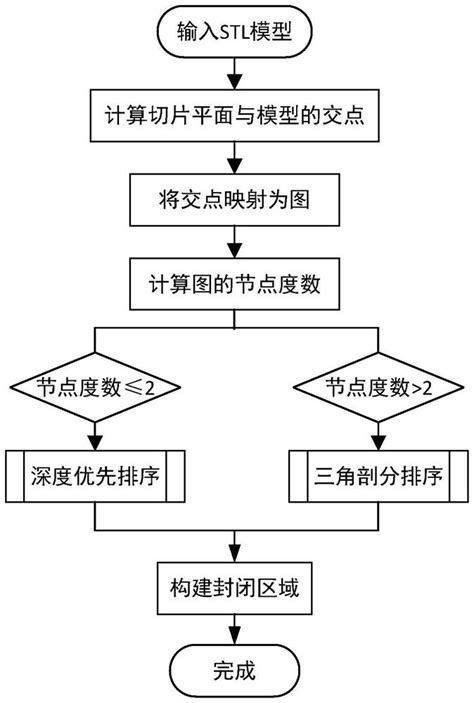 输入STL模型

计算切片平面与模型的交点

将交点映射为图

计算图的节点度数

节点度数≤2

节点度数>2

深度优先排序

三角剖分排序

构建封闭区域

完成